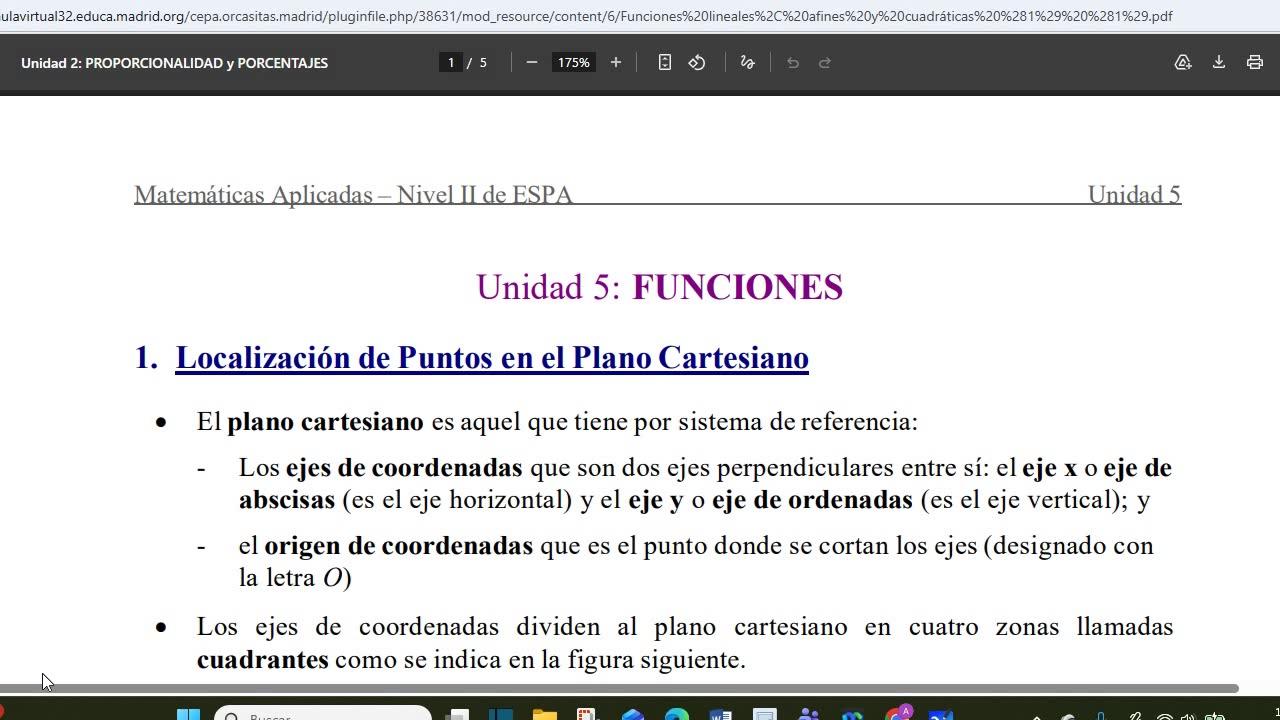 ulavirtual32.educa.madrid.org/cepa.orcasitas.madrid/pluginfile.php/38631/mod_resource/content/6/Funciones%20lineales%2C%20afines%20y%20cuadráticas%20%281%29%20%281%29.pdf

Unidad 2: PROPORCIONALIDAD y PORCENTAJES

1 / 5

175%

Matemáticas Aplicadas – Nivel II de ESPA Unidad 5

Unidad 5: FUNCIONES

1. Localización de Puntos en el Plano Cartesiano

• El plano cartesiano es aquel que tiene por sistema de referencia:

- Los ejes de coordenadas que son dos ejes perpendiculares entre sí: el eje x o eje de abscisas (es el eje horizontal) y el eje y o eje de ordenadas (es el eje vertical); y

- el origen de coordenadas que es el punto donde se cortan los ejes (designado con la letra $O$)

• Los ejes de coordenadas dividen al plano cartesiano en cuatro zonas llamadas cuadrantes como se indica en la figura siguiente.

Buscar